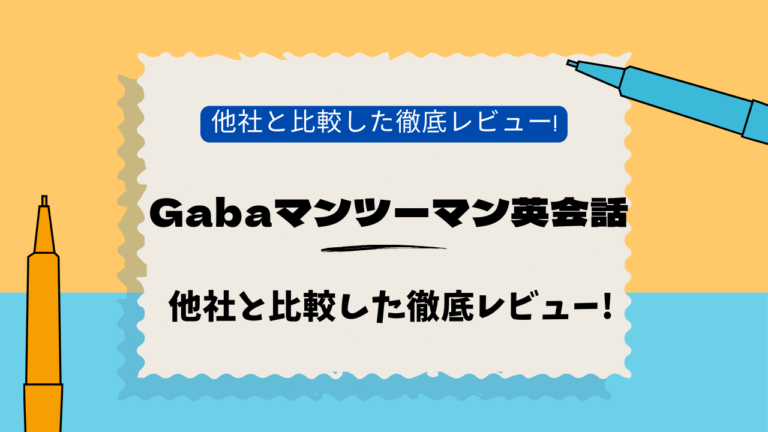 他社と比較した徹底レビュー!

Gabaマンツーマン英会話

他社と比較した徹底レビュー!